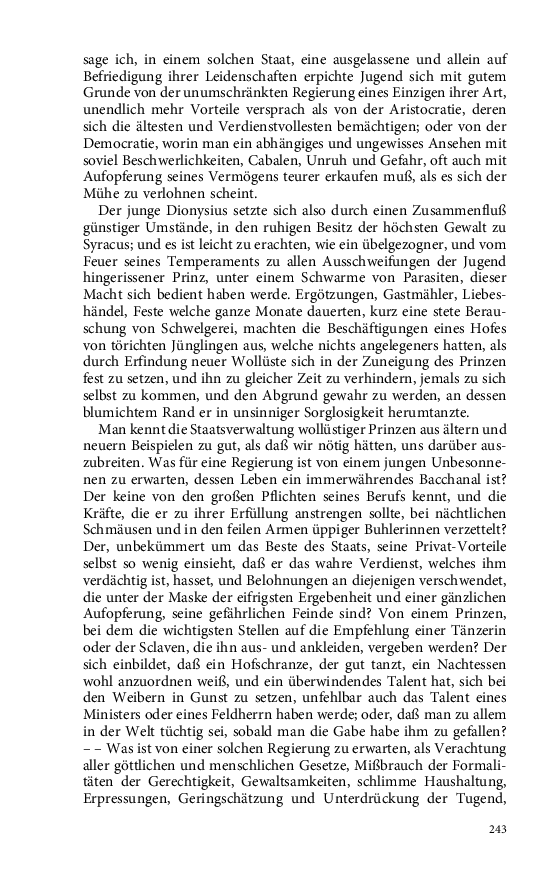 sage ich, in einem solchen Staat, eine ausgelassene und allein auf Befriedigung ihrer Leidenschaften erpichte Jugend sich mit gutem Grunde von der unumschränkten Regierung eines Einzigen ihrer Art, unendlich mehr Vorteile versprach als von der Aristocratie, deren sich die ältesten und Verdienstvollesten bemächtigen; oder von der Democratie, worin man ein abhängiges und ungewisses Ansehen mit soviel Beschwerlichkeiten, Cabalen, Unruh und Gefahr, oft auch mit Aufopferung seines Vermögens teurer erkaufen muß, als es sich der Mühe zu verlohnen scheint.

Der junge Dionysius setzte sich also durch einen Zusammenfluß günstiger Umstände, in den ruhigen Besitz der höchsten Gewalt zu Syracus; und es ist leicht zu erachten, wie ein übelgezogner, und vom Feuer seines Temperaments zu allen Ausschweifungen der Jugend hingerissener Prinz, unter einem Schwarme von Parasiten, dieser Macht sich bedient haben werde. Ergötzungen, Gastmähler, Liebeshändel, Feste welche ganze Monate dauerten, kurz eine stete Berauschung von Schwelgerei, machten die Beschäftigungen eines Hofes von törichten Jünglingen aus, welche nichts angelegeners hatten, als durch Erfindung neuer Wollüste sich in der Zuneigung des Prinzen fest zu setzen, und ihn zu gleicher Zeit zu verhindern, jemals zu sich selbst zu kommen, und den Abgrund gewahr zu werden, an dessen blumichtem Rand er in unsinniger Sorglosigkeit herumtanzte.

Man kennt die Staatsverwaltung wollüstiger Prinzen aus ältern und neuern Beispielen zu gut, als daß wir nötig hätten, uns darüber auszubreiten. Was für eine Regierung ist von einem jungen Unbesonnenen zu erwarten, dessen Leben ein immerwährendes Bacchanal ist? Der keine von den großen Pflichten seines Berufs kennt, und die Kräfte, die er zu ihrer Erfüllung anstrengen sollte, bei nächtlichen Schmäusen und in den feilen Armen üppiger Buhlerinnen verzettelt? Der, unbekümmert um das Beste des Staats, seine Privat-Vorteile selbst so wenig einsieht, daß er das wahre Verdienst, welches ihm verdächtig ist, hasset, und Belohnungen an diejenigen verschwendet, die unter der Maske der eifrigsten Ergebenheit und einer gänzlichen Aufopferung, seine gefährlichen Feinde sind? Von einem Prinzen, bei dem die wichtigsten Stellen auf die Empfehlung einer Tänzerin oder der Sclaven, die ihn aus- und ankleiden, vergeben werden? Der sich einbildet, daß ein Hofschranze, der gut tanzt, ein Nachtessen wohl anzuordnen weiß, und ein überwindendes Talent hat, sich bei den Weibern in Gunst zu setzen, unfehlbar auch das Talent eines Ministers oder eines Feldherrn haben werde; oder, daß man zu allem in der Welt tüchtig sei, sobald man die Gabe habe ihm zu gefallen? – – Was ist von einer solchen Regierung zu erwarten, als Verachtung aller göttlichen und menschlichen Gesetze, Mißbrauch der Formalitäten der Gerechtigkeit, Gewaltsamkeiten, schlimme Haushaltung, Erpressungen, Geringschätzung und Unterdrückung der Tugend,

243